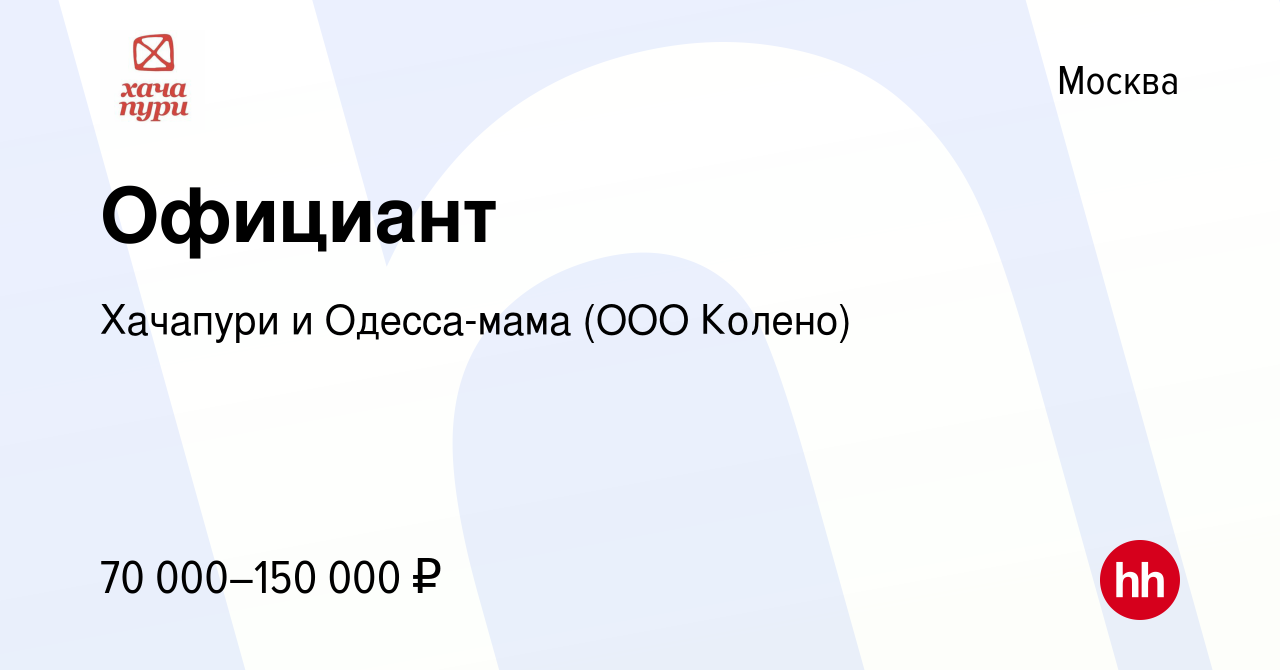 хача пури

Москва

Официант

Хачапури и Одесса-мама (ООО Колено)

70 000–150 000 ₽

hh